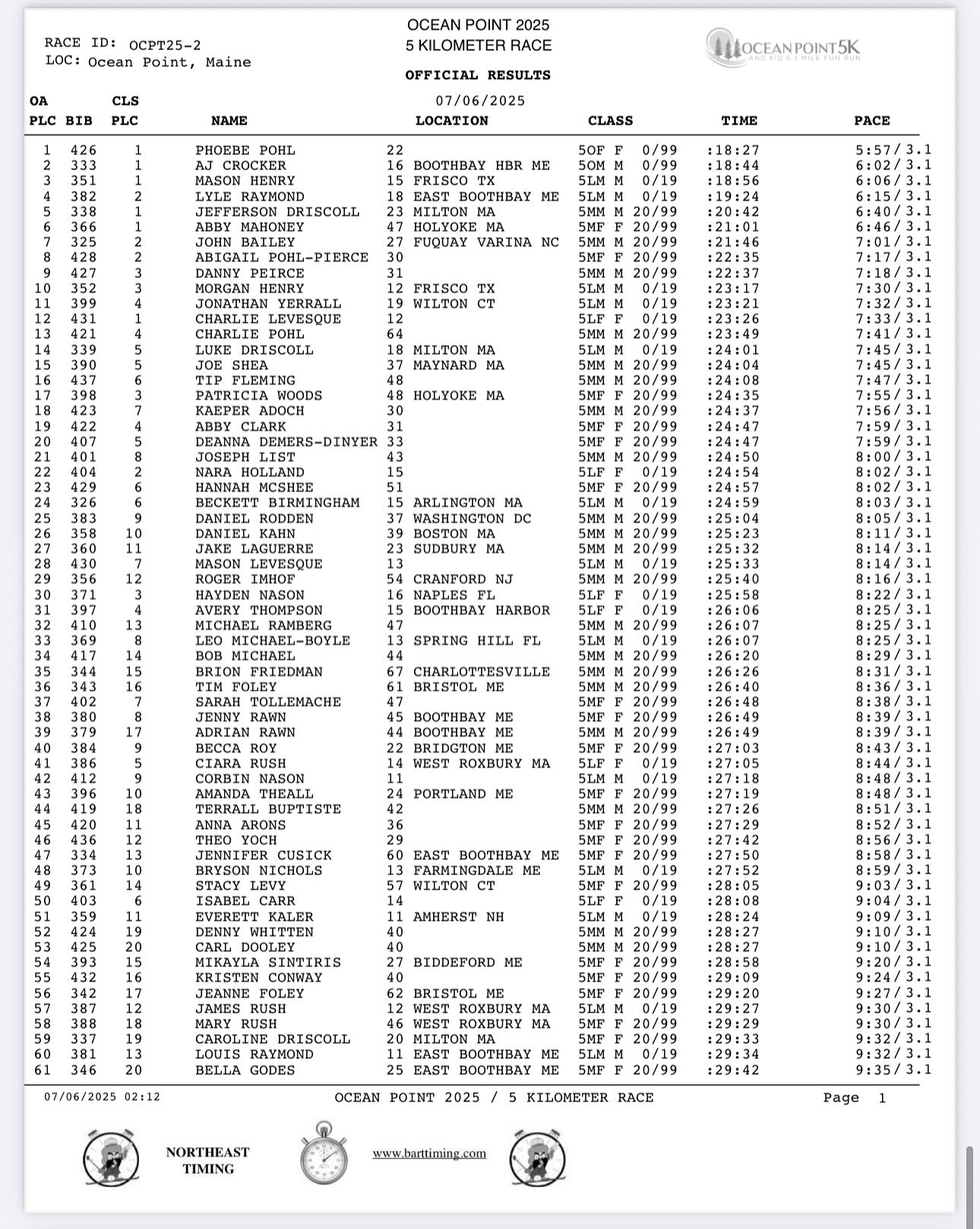 RACE ID: OCPT25-2
LOC: Ocean Point, Maine

OCEAN POINT 2025
5 KILOMETER RACE

OFFICIAL RESULTS

07/06/2025

OCEAN POINT 5K
AND KID'S 1 MILE FUN RUN

| OA PLC | BIB | CLS PLC | NAME | LOCATION | CLASS | TIME | PACE |
|---|---|---|---|---|---|---|---|
| 1 | 426 | 1 | PHOEBE POHL | 22 | 5OF F 0/99 | :18:27 | 5:57/3.1 |
| 2 | 333 | 1 | AJ CROCKER | 16 BOOTHBAY HBR ME | 5OM M 0/99 | :18:44 | 6:02/3.1 |
| 3 | 351 | 1 | MASON HENRY | 15 FRISCO TX | 5LM M 0/19 | :18:56 | 6:06/3.1 |
| 4 | 382 | 2 | LYLE RAYMOND | 18 EAST BOOTHBAY ME | 5LM M 0/19 | :19:24 | 6:15/3.1 |
| 5 | 338 | 1 | JEFFERSON DRISCOLL | 23 MILTON MA | 5MM M 20/99 | :20:42 | 6:40/3.1 |
| 6 | 366 | 1 | ABBY MAHONEY | 47 HOLYOKE MA | 5MF F 20/99 | :21:01 | 6:46/3.1 |
| 7 | 325 | 2 | JOHN BAILEY | 27 FUQUAY VARINA NC | 5MM M 20/99 | :21:46 | 7:01/3.1 |
| 8 | 428 | 2 | ABIGAIL POHL-PIERCE | 30 | 5MF F 20/99 | :22:35 | 7:17/3.1 |
| 9 | 427 | 3 | DANNY PEIRCE | 31 | 5MM M 20/99 | :22:37 | 7:18/3.1 |
| 10 | 352 | 3 | MORGAN HENRY | 12 FRISCO TX | 5LM M 0/19 | :23:17 | 7:30/3.1 |
| 11 | 399 | 4 | JONATHAN YERRALL | 19 WILTON CT | 5LM M 0/19 | :23:21 | 7:32/3.1 |
| 12 | 431 | 1 | CHARLIE LEVESQUE | 12 | 5LF F 0/19 | :23:26 | 7:33/3.1 |
| 13 | 421 | 4 | CHARLIE POHL | 64 | 5MM M 20/99 | :23:49 | 7:41/3.1 |
| 14 | 339 | 5 | LUKE DRISCOLL | 18 MILTON MA | 5LM M 0/19 | :24:01 | 7:45/3.1 |
| 15 | 390 | 5 | JOE SHEA | 37 MAYNARD MA | 5MM M 20/99 | :24:04 | 7:45/3.1 |
| 16 | 437 | 6 | TIP FLEMING | 48 | 5MM M 20/99 | :24:08 | 7:47/3.1 |
| 17 | 398 | 3 | PATRICIA WOODS | 48 HOLYOKE MA | 5MF F 20/99 | :24:35 | 7:55/3.1 |
| 18 | 423 | 7 | KAEPER ADOCH | 30 | 5MM M 20/99 | :24:37 | 7:56/3.1 |
| 19 | 422 | 4 | ABBY CLARK | 31 | 5MF F 20/99 | :24:47 | 7:59/3.1 |
| 20 | 407 | 5 | DEANNA DEMERS-DINYER | 33 | 5MF F 20/99 | :24:47 | 7:59/3.1 |
| 21 | 401 | 8 | JOSEPH LIST | 43 | 5MM M 20/99 | :24:50 | 8:00/3.1 |
| 22 | 404 | 2 | NARA HOLLAND | 15 | 5LF F 0/19 | :24:54 | 8:02/3.1 |
| 23 | 429 | 6 | HANNAH MCSHEE | 51 | 5MF F 20/99 | :24:57 | 8:02/3.1 |
| 24 | 326 | 6 | BECKETT BIRMINGHAM | 15 ARLINGTON MA | 5LM M 0/19 | :24:59 | 8:03/3.1 |
| 25 | 383 | 9 | DANIEL RODDEN | 37 WASHINGTON DC | 5MM M 20/99 | :25:04 | 8:05/3.1 |
| 26 | 358 | 10 | DANIEL KAHN | 39 BOSTON MA | 5MM M 20/99 | :25:23 | 8:11/3.1 |
| 27 | 360 | 11 | JAKE LAGUERRE | 23 SUDBURY MA | 5MM M 20/99 | :25:32 | 8:14/3.1 |
| 28 | 430 | 7 | MASON LEVESQUE | 13 | 5LM M 0/19 | :25:33 | 8:14/3.1 |
| 29 | 356 | 12 | ROGER IMHOF | 54 CRANFORD NJ | 5MM M 20/99 | :25:40 | 8:16/3.1 |
| 30 | 371 | 3 | HAYDEN NASON | 16 NAPLES FL | 5LF F 0/19 | :25:58 | 8:22/3.1 |
| 31 | 397 | 4 | AVERY THOMPSON | 15 BOOTHBAY HARBOR | 5LF F 0/19 | :26:06 | 8:25/3.1 |
| 32 | 410 | 13 | MICHAEL RAMBERG | 47 | 5MM M 20/99 | :26:07 | 8:25/3.1 |
| 33 | 369 | 8 | LEO MICHAEL-BOYLE | 13 SPRING HILL FL | 5LM M 0/19 | :26:07 | 8:25/3.1 |
| 34 | 417 | 14 | BOB MICHAEL | 44 | 5MM M 20/99 | :26:20 | 8:29/3.1 |
| 35 | 344 | 15 | BRION FRIEDMAN | 67 CHARLOTTESVILLE | 5MM M 20/99 | :26:26 | 8:31/3.1 |
| 36 | 343 | 16 | TIM FOLEY | 61 BRISTOL ME | 5MM M 20/99 | :26:40 | 8:36/3.1 |
| 37 | 402 | 7 | SARAH TOLLEMACHE | 47 | 5MF F 20/99 | :26:48 | 8:38/3.1 |
| 38 | 380 | 8 | JENNY RAWN | 45 BOOTHBAY ME | 5MF F 20/99 | :26:49 | 8:39/3.1 |
| 39 | 379 | 17 | ADRIAN RAWN | 44 BOOTHBAY ME | 5MM M 20/99 | :26:49 | 8:39/3.1 |
| 40 | 384 | 9 | BECCA ROY | 22 BRIDGTON ME | 5MF F 20/99 | :27:03 | 8:43/3.1 |
| 41 | 386 | 5 | CIARA RUSH | 14 WEST ROXBURY MA | 5LF F 0/19 | :27:05 | 8:44/3.1 |
| 42 | 412 | 9 | CORBIN NASON | 11 | 5LM M 0/19 | :27:18 | 8:48/3.1 |
| 43 | 396 | 10 | AMANDA THEALL | 24 PORTLAND ME | 5MF F 20/99 | :27:19 | 8:48/3.1 |
| 44 | 419 | 18 | TERRALL BUPTISTE | 42 | 5MM M 20/99 | :27:26 | 8:51/3.1 |
| 45 | 420 | 11 | ANNA ARONS | 36 | 5MF F 20/99 | :27:29 | 8:52/3.1 |
| 46 | 436 | 12 | THEO YOCH | 29 | 5MF F 20/99 | :27:42 | 8:56/3.1 |
| 47 | 334 | 13 | JENNIFER CUSICK | 60 EAST BOOTHBAY ME | 5MF F 20/99 | :27:50 | 8:58/3.1 |
| 48 | 373 | 10 | BRYSON NICHOLS | 13 FARMINGDALE ME | 5LM M 0/19 | :27:52 | 8:59/3.1 |
| 49 | 361 | 14 | STACY LEVY | 57 WILTON CT | 5MF F 20/99 | :28:05 | 9:03/3.1 |
| 50 | 403 | 6 | ISABEL CARR | 14 | 5LF F 0/19 | :28:08 | 9:04/3.1 |
| 51 | 359 | 11 | EVERETT KALER | 11 AMHERST NH | 5LM M 0/19 | :28:24 | 9:09/3.1 |
| 52 | 424 | 19 | DENNY WHITTEN | 40 | 5MM M 20/99 | :28:27 | 9:10/3.1 |
| 53 | 425 | 20 | CARL DOOLEY | 40 | 5MM M 20/99 | :28:27 | 9:10/3.1 |
| 54 | 393 | 15 | MIKAYLA SINTIRIS | 27 BIDDEFORD ME | 5MF F 20/99 | :28:58 | 9:20/3.1 |
| 55 | 432 | 16 | KRISTEN CONWAY | 40 | 5MF F 20/99 | :29:09 | 9:24/3.1 |
| 56 | 342 | 17 | JEANNE FOLEY | 62 BRISTOL ME | 5MF F 20/99 | :29:20 | 9:27/3.1 |
| 57 | 387 | 12 | JAMES RUSH | 12 WEST ROXBURY MA | 5LM M 0/19 | :29:27 | 9:30/3.1 |
| 58 | 388 | 18 | MARY RUSH | 46 WEST ROXBURY MA | 5MF F 20/99 | :29:29 | 9:30/3.1 |
| 59 | 337 | 19 | CAROLINE DRISCOLL | 20 MILTON MA | 5MF F 20/99 | :29:33 | 9:32/3.1 |
| 60 | 381 | 13 | LOUIS RAYMOND | 11 EAST BOOTHBAY ME | 5LM M 0/19 | :29:34 | 9:32/3.1 |
| 61 | 346 | 20 | BELLA GODES | 25 EAST BOOTHBAY ME | 5MF F 20/99 | :29:42 | 9:35/3.1 |

07/06/2025 02:12 OCEAN POINT 2025 / 5 KILOMETER RACE Page 1

NORTHEAST TIMING

www.barttiming.com